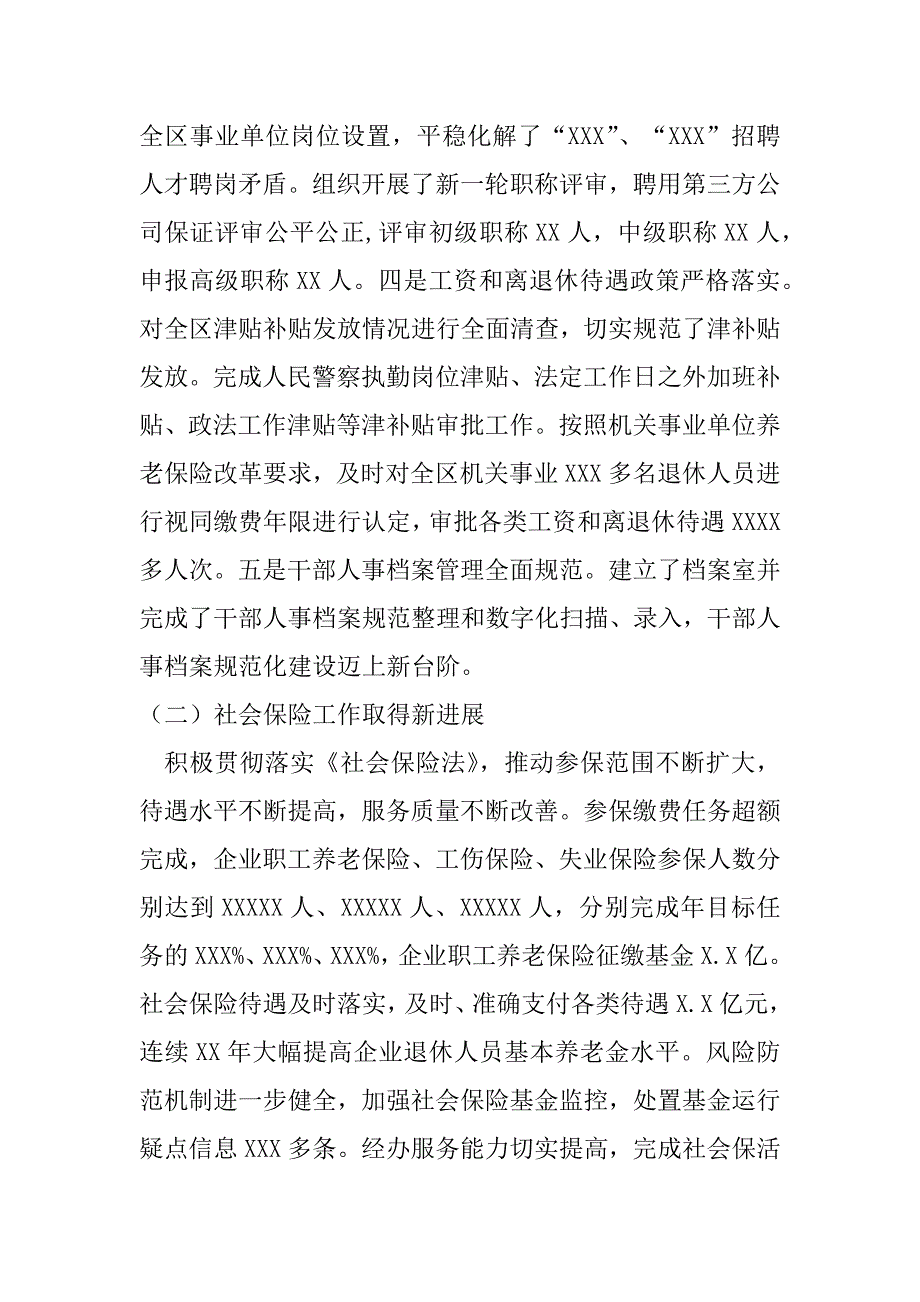 全区事业单位岗位设置，平稳化解了“XXX”、“XXX”招聘人才聘岗矛盾。组织开展了新一轮职称评审，聘用第三方公司保证评审公平公正,评审初级职称 XX 人，中级职称 XX 人，申报高级职称 XX 人。四是工资和离退休待遇政策严格落实。对全区津贴补贴发放情况进行全面清查，切实规范了津补贴发放。完成人民警察执勤岗位津贴、法定工作日之外加班补贴、政法工作津贴等津补贴审批工作。按照机关事业单位养老保险改革要求，及时对全区机关事业 XXX 多名退休人员进行视同缴费年限进行认定，审批各类工资和离退休待遇 XXXX 多人次。五是干部人事档案管理全面规范。建立了档案室并完成了干部人事档案规范整理和数字化扫描、录入，干部人事档案规范化建设迈上新台阶。

（二）社会保险工作取得新进展

积极贯彻落实《社会保险法》，推动参保范围不断扩大，待遇水平不断提高，服务质量不断改善。参保缴费任务超额完成，企业职工养老保险、工伤保险、失业保险参保人数分别达到 XXXXX 人、XXXXX 人、XXXXX 人，分别完成年目标任务的 XXX%、XXX%、XXX%，企业职工养老保险征缴基金 X.X 亿。社会保险待遇及时落实，及时、准确支付各类待遇 X.X 亿元，连续 XX 年大幅提高企业退休人员基本养老金水平。风险防范机制进一步健全，加强社会保险基金监控，处置基金运行疑点信息 XXX 多条。经办服务能力切实提高，完成社会保活